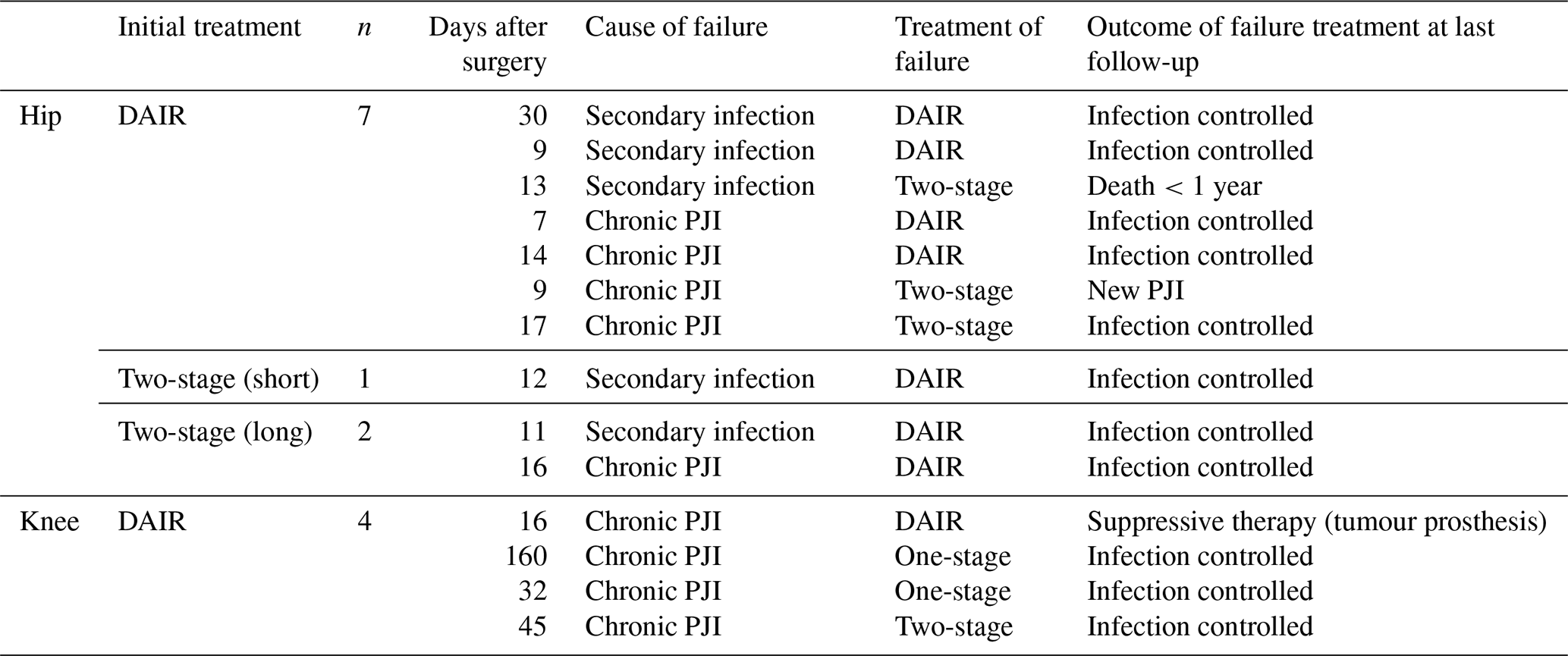 |  | Initial treatment | $n$ | Days after surgery | Cause of failure | Treatment of failure | Outcome of failure treatment at last follow-up |
|---|---|---|---|---|---|---|
| Hip | DAIR | 7 | 30 | Secondary infection | DAIR | Infection controlled |
|  |  |  | 9 | Secondary infection | DAIR | Infection controlled |
|  |  |  | 13 | Secondary infection | Two-stage | Death < 1 year |
|  |  |  | 7 | Chronic PJI | DAIR | Infection controlled |
|  |  |  | 14 | Chronic PJI | DAIR | Infection controlled |
|  |  |  | 9 | Chronic PJI | Two-stage | New PJI |
|  |  |  | 17 | Chronic PJI | Two-stage | Infection controlled |
|  | Two-stage (short) | 1 | 12 | Secondary infection | DAIR | Infection controlled |
|  | Two-stage (long) | 2 | 11 | Secondary infection | DAIR | Infection controlled |
|  |  |  | 16 | Chronic PJI | DAIR | Infection controlled |
| Knee | DAIR | 4 | 16 | Chronic PJI | DAIR | Suppressive therapy (tumour prosthesis) |
|  |  |  | 160 | Chronic PJI | One-stage | Infection controlled |
|  |  |  | 32 | Chronic PJI | One-stage | Infection controlled |
|  |  |  | 45 | Chronic PJI | Two-stage | Infection controlled |